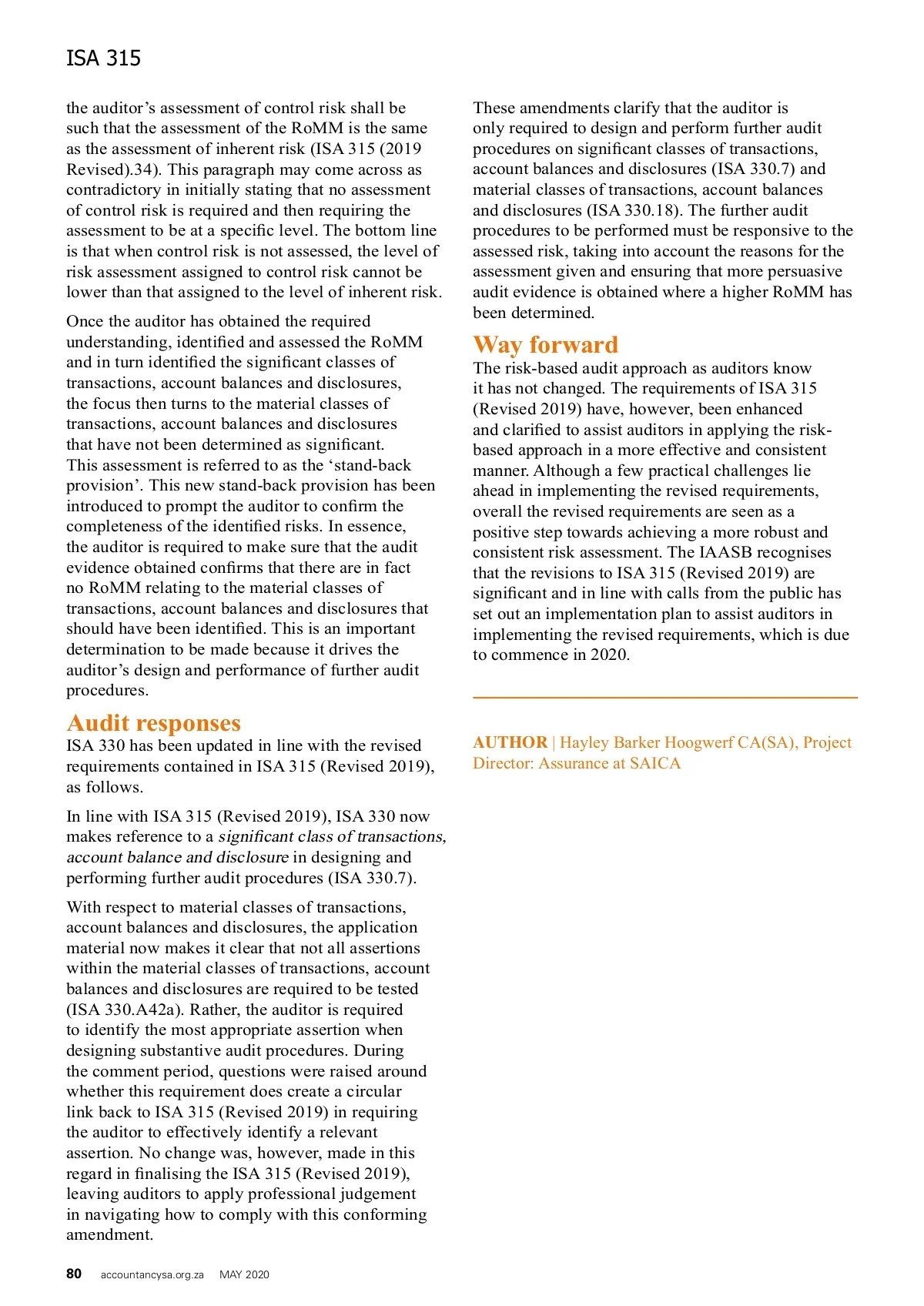 ISA 315

the auditor's assessment of control risk shall be such that the assessment of the RoMM is the same as the assessment of inherent risk (ISA 315 (2019 Revised).34). This paragraph may come across as contradictory in initially stating that no assessment of control risk is required and then requiring the assessment to be at a specific level. The bottom line is that when control risk is not assessed, the level of risk assessment assigned to control risk cannot be lower than that assigned to the level of inherent risk.

Once the auditor has obtained the required understanding, identified and assessed the RoMM and in turn identified the significant classes of transactions, account balances and disclosures, the focus then turns to the material classes of transactions, account balances and disclosures that have not been determined as significant. This assessment is referred to as the 'stand-back provision'. This new stand-back provision has been introduced to prompt the auditor to confirm the completeness of the identified risks. In essence, the auditor is required to make sure that the audit evidence obtained confirms that there are in fact no RoMM relating to the material classes of transactions, account balances and disclosures that should have been identified. This is an important determination to be made because it drives the auditor's design and performance of further audit procedures.

Audit responses
ISA 330 has been updated in line with the revised requirements contained in ISA 315 (Revised 2019), as follows.

In line with ISA 315 (Revised 2019), ISA 330 now makes reference to a significant class of transactions, account balance and disclosure in designing and performing further audit procedures (ISA 330.7).

With respect to material classes of transactions, account balances and disclosures, the application material now makes it clear that not all assertions within the material classes of transactions, account balances and disclosures are required to be tested (ISA 330.A42a). Rather, the auditor is required to identify the most appropriate assertion when designing substantive audit procedures. During the comment period, questions were raised around whether this requirement does create a circular link back to ISA 315 (Revised 2019) in requiring the auditor to effectively identify a relevant assertion. No change was, however, made in this regard in finalising the ISA 315 (Revised 2019), leaving auditors to apply professional judgement in navigating how to comply with this conforming amendment.

These amendments clarify that the auditor is only required to design and perform further audit procedures on significant classes of transactions, account balances and disclosures (ISA 330.7) and material classes of transactions, account balances and disclosures (ISA 330.18). The further audit procedures to be performed must be responsive to the assessed risk, taking into account the reasons for the assessment given and ensuring that more persuasive audit evidence is obtained where a higher RoMM has been determined.

Way forward
The risk-based audit approach as auditors know it has not changed. The requirements of ISA 315 (Revised 2019) have, however, been enhanced and clarified to assist auditors in applying the risk-based approach in a more effective and consistent manner. Although a few practical challenges lie ahead in implementing the revised requirements, overall the revised requirements are seen as a positive step towards achieving a more robust and consistent risk assessment. The IAASB recognises that the revisions to ISA 315 (Revised 2019) are significant and in line with calls from the public has set out an implementation plan to assist auditors in implementing the revised requirements, which is due to commence in 2020.

AUTHOR | Hayley Barker Hoogwerf CA(SA), Project Director: Assurance at SAICA

80 accountancysa.org.za MAY 2020